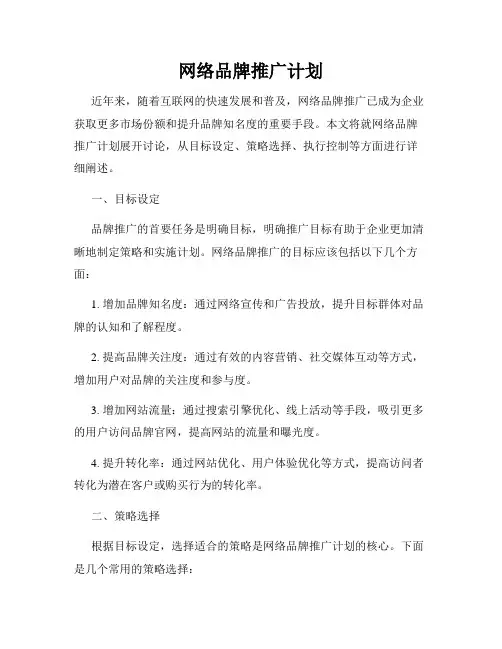 网络品牌推广计划

近年来，随着互联网的快速发展和普及，网络品牌推广已成为企业获取更多市场份额和提升品牌知名度的重要手段。本文将就网络品牌推广计划展开讨论，从目标设定、策略选择、执行控制等方面进行详细阐述。

一、目标设定

品牌推广的首要任务是明确目标，明确推广目标有助于企业更加清晰地制定策略和实施计划。网络品牌推广的目标应该包括以下几个方面：

1. 增加品牌知名度：通过网络宣传和广告投放，提升目标群体对品牌的认知和了解程度。

2. 提高品牌关注度：通过有效的内容营销、社交媒体互动等方式，增加用户对品牌的关注度和参与度。

3. 增加网站流量：通过搜索引擎优化、线上活动等手段，吸引更多的用户访问品牌官网，提高网站的流量和曝光度。

4. 提升转化率：通过网站优化、用户体验优化等方式，提高访问者转化为潜在客户或购买行为的转化率。

二、策略选择

根据目标设定，选择适合的策略是网络品牌推广计划的核心。下面是几个常用的策略选择：